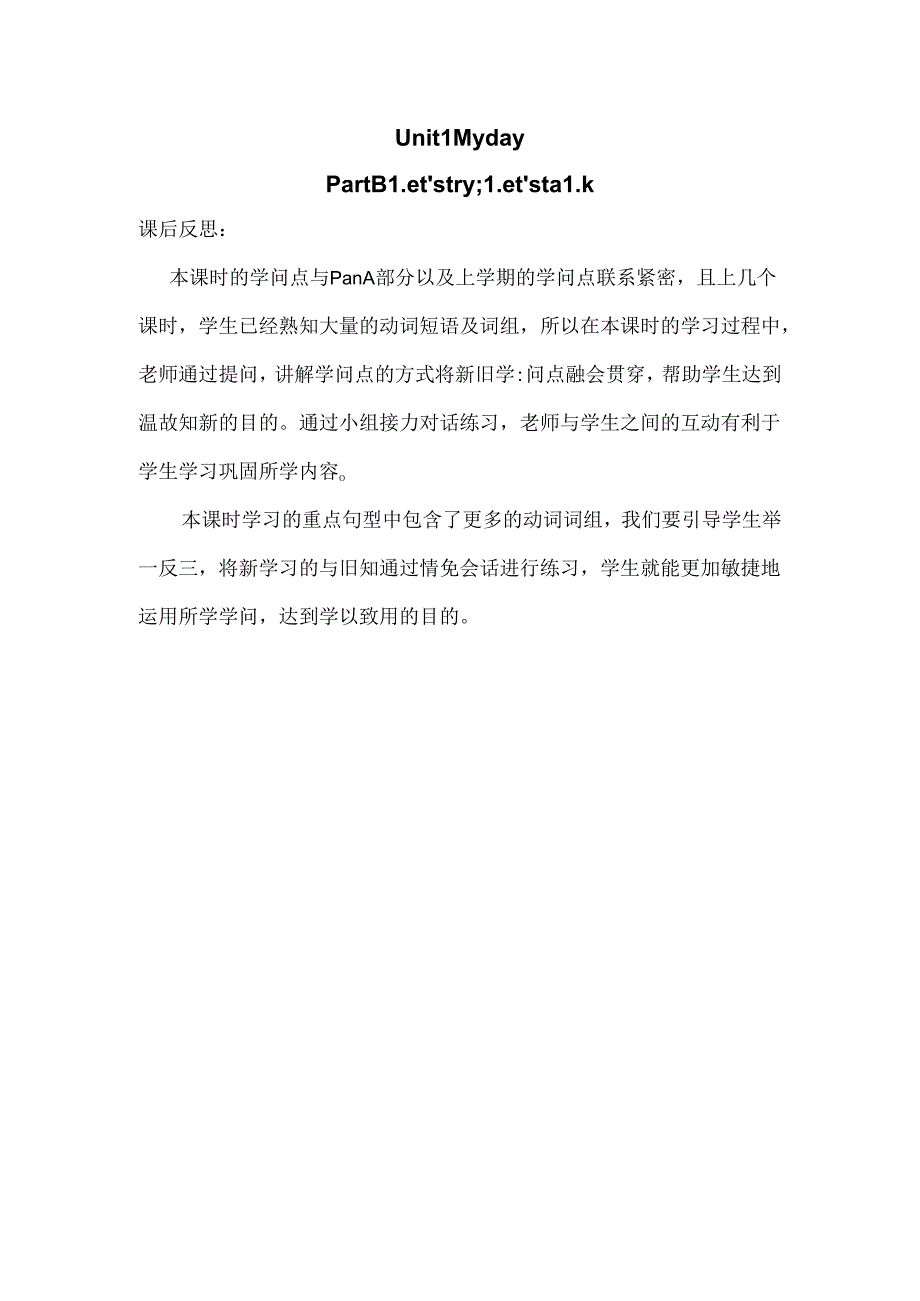 Unit1Myday

PartB1.et'stry;1.et'sta1.k

课后反思：

本课时的学问点与PanA部分以及上学期的学问点联系紧密，且上几个课时，学生已经熟知大量的动词短语及词组，所以在本课时的学习过程中，老师通过提问，讲解学问点的方式将新旧学:问点融会贯穿，帮助学生达到温故知新的目的。通过小组接力对话练习，老师与学生之间的互动有利于学生学习巩固所学内容。

本课时学习的重点句型中包含了更多的动词词组，我们要引导学生举一反三，将新学习的与旧知通过情免会话进行练习，学生就能更加敏捷地运用所学学问，达到学以致用的目的。